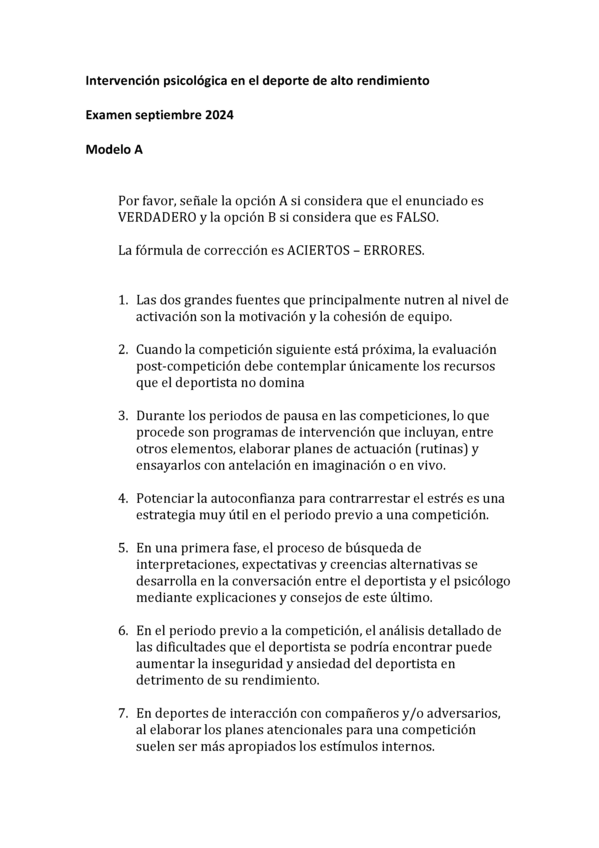 Intervención psicológica en el deporte de alto rendimiento

Examen septiembre 2024

Modelo A

Por favor, señale la opción A si considera que el enunciado es VERDADERO y la opción B si considera que es FALSO.

La fórmula de corrección es ACIERTOS – ERRORES.

1. Las dos grandes fuentes que principalmente nutren al nivel de activación son la motivación y la cohesión de equipo.

2. Cuando la competición siguiente está próxima, la evaluación post-competición debe contemplar únicamente los recursos que el deportista no domina

3. Durante los periodos de pausa en las competiciones, lo que procede son programas de intervención que incluyan, entre otros elementos, elaborar planes de actuación (rutinas) y ensayarlos con antelación en imaginación o en vivo.

4. Potenciar la autoconfianza para contrarrestar el estrés es una estrategia muy útil en el periodo previo a una competición.

5. En una primera fase, el proceso de búsqueda de interpretaciones, expectativas y creencias alternativas se desarrolla en la conversación entre el deportista y el psicólogo mediante explicaciones y consejos de este último.

6. En el periodo previo a la competición, el análisis detallado de las dificultades que el deportista se podría encontrar puede aumentar la inseguridad y ansiedad del deportista en detrimento de su rendimiento.

7. En deportes de interacción con compañeros y/o adversarios, al elaborar los planes atencionales para una competición suelen ser más apropiados los estímulos internos.